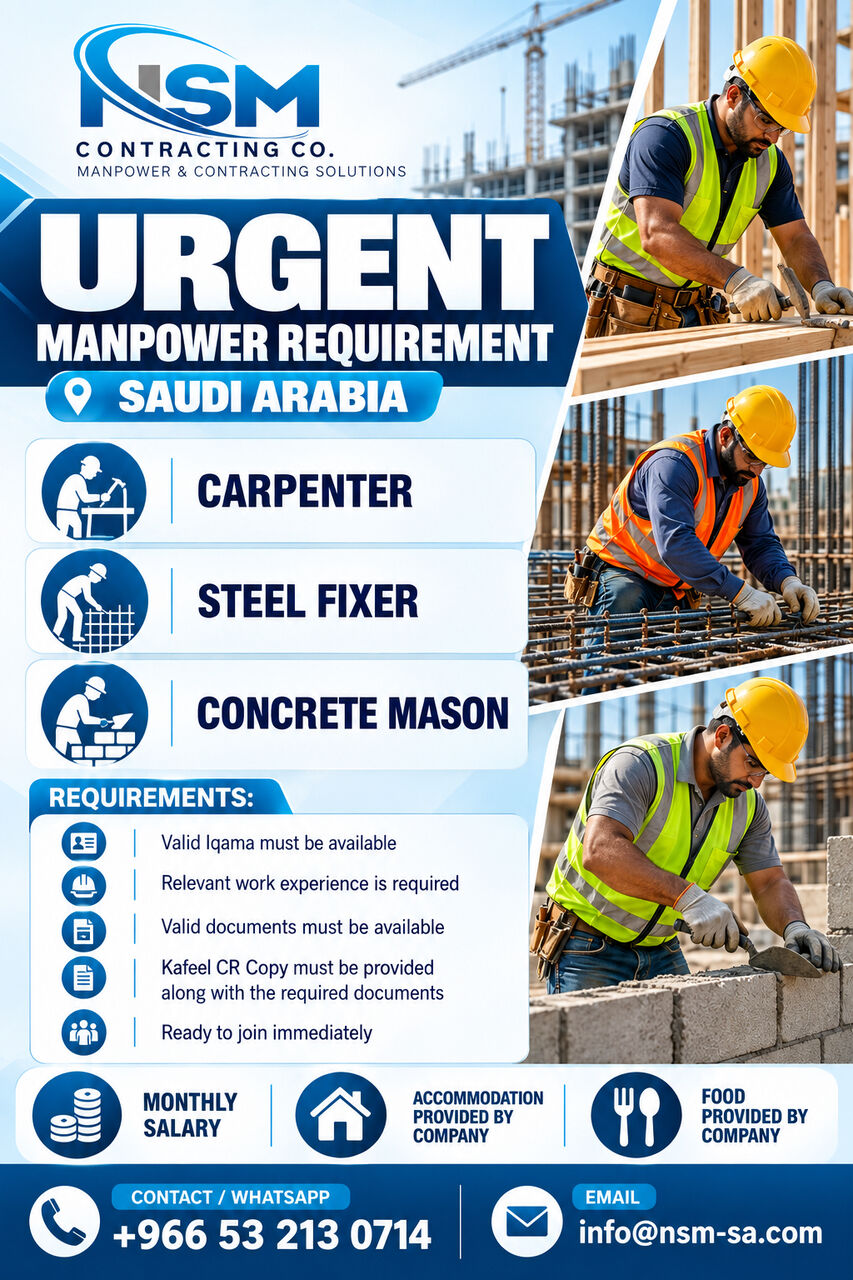 NSM
CONTRACTING CO.
MANPOWER & CONTRACTING SOLUTIONS

URGENT
MANPOWER REQUIREMENT
SAUDI ARABIA

CARPENTER
STEEL FIXER
CONCRETE MASON

REQUIREMENTS:
Valid Iqama must be available
Relevant work experience is required
Valid documents must be available
Kafeel CR Copy must be provided along with the required documents
Ready to join immediately

MONTHLY SALARY
ACCOMMODATION PROVIDED BY COMPANY
FOOD PROVIDED BY COMPANY

CONTACT / WHATSAPP
+966 53 213 0714
EMAIL
info@nsm-sa.com